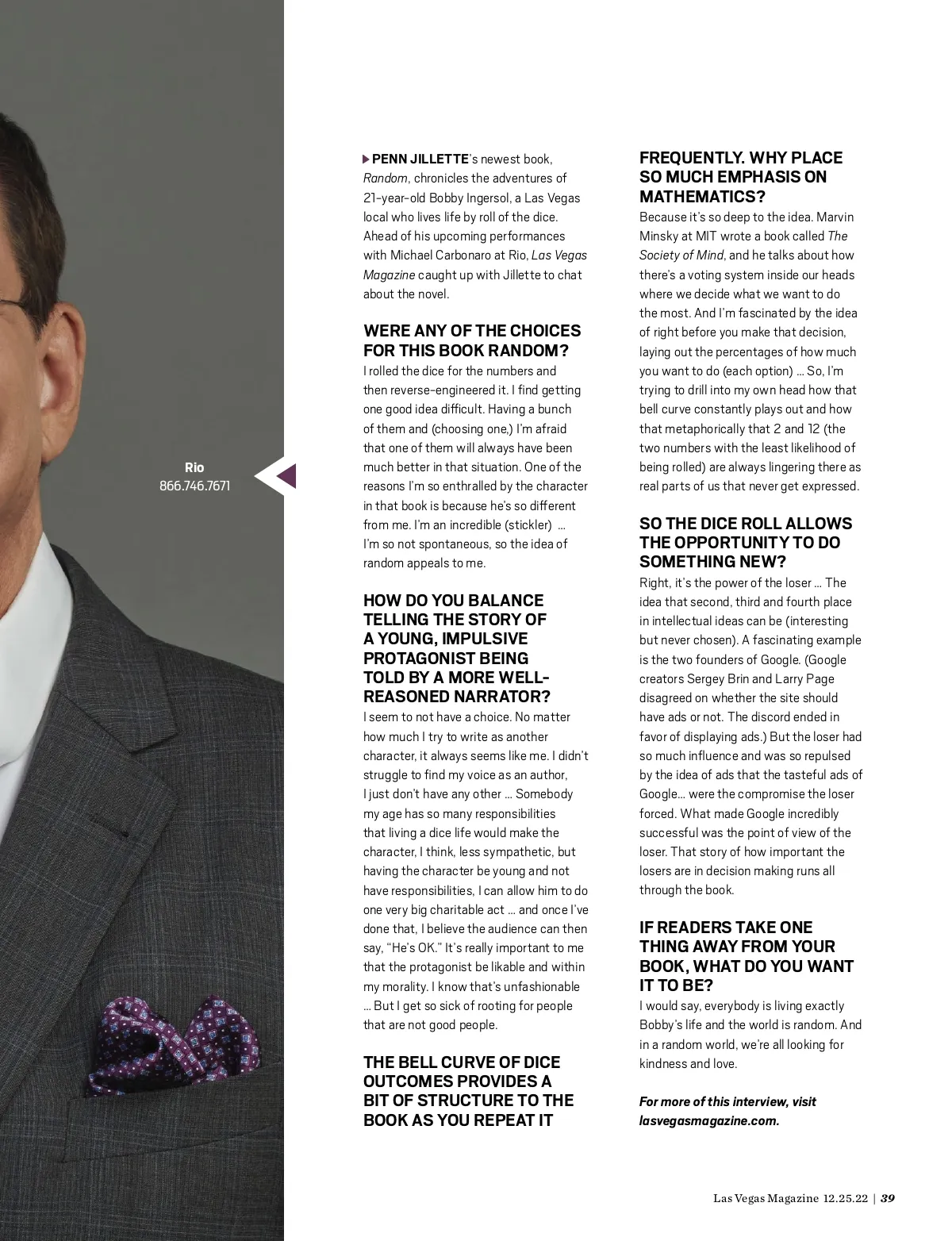 Rio
866.746.7671

PENN JILLETTE's newest book, Random, chronicles the adventures of 21-year-old Bobby Ingersol, a Las Vegas local who lives life by roll of the dice. Ahead of his upcoming performances with Michael Carbonaro at Rio, Las Vegas Magazine caught up with Jillette to chat about the novel.

WERE ANY OF THE CHOICES FOR THIS BOOK RANDOM?
I rolled the dice for the numbers and then reverse-engineered it. I find getting one good idea difficult. Having a bunch of them and (choosing one,) I'm afraid that one of them will always have been much better in that situation. One of the reasons I'm so enthralled by the character in that book is because he's so different from me. I'm an incredible (stickler) ... I'm so not spontaneous, so the idea of random appeals to me.

HOW DO YOU BALANCE TELLING THE STORY OF A YOUNG, IMPULSIVE PROTAGONIST BEING TOLD BY A MORE WELL-REASONED NARRATOR?
I seem to not have a choice. No matter how much I try to write as another character, it always seems like me. I didn't struggle to find my voice as an author, I just don't have any other ... Somebody my age has so many responsibilities that living a dice life would make the character, I think, less sympathetic, but having the character be young and not have responsibilities, I can allow him to do one very big charitable act ... and once I've done that, I believe the audience can then say, "He's OK." It's really important to me that the protagonist be likable and within my morality. I know that's unfashionable ... But I get so sick of rooting for people that are not good people.

THE BELL CURVE OF DICE OUTCOMES PROVIDES A BIT OF STRUCTURE TO THE BOOK AS YOU REPEAT IT FREQUENTLY. WHY PLACE SO MUCH EMPHASIS ON MATHEMATICS?
Because it's so deep to the idea. Marvin Minsky at MIT wrote a book called The Society of Mind, and he talks about how there's a voting system inside our heads where we decide what we want to do the most. And I'm fascinated by the idea of right before you make that decision, laying out the percentages of how much you want to do (each option) ... So, I'm trying to drill into my own head how that bell curve constantly plays out and how that metaphorically that 2 and 12 (the two numbers with the least likelihood of being rolled) are always lingering there as real parts of us that never get expressed.

SO THE DICE ROLL ALLOWS THE OPPORTUNITY TO DO SOMETHING NEW?
Right, it's the power of the loser ... The idea that second, third and fourth place in intellectual ideas can be (interesting but never chosen). A fascinating example is the two founders of Google. (Google creators Sergey Brin and Larry Page disagreed on whether the site should have ads or not. The discord ended in favor of displaying ads.) But the loser had so much influence and was so repulsed by the idea of ads that the tasteful ads of Google... were the compromise the loser forced. What made Google incredibly successful was the point of view of the loser. That story of how important the losers are in decision making runs all through the book.

IF READERS TAKE ONE THING AWAY FROM YOUR BOOK, WHAT DO YOU WANT IT TO BE?
I would say, everybody is living exactly Bobby's life and the world is random. And in a random world, we're all looking for kindness and love.

For more of this interview, visit lasvegasmagazine.com.

Las Vegas Magazine 12.25.22 | 39